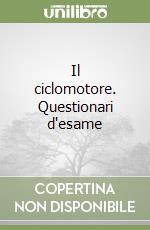 unilibro

Il ciclomotore. Questionari d'esame

COPERTINA NON DISPONIBILE